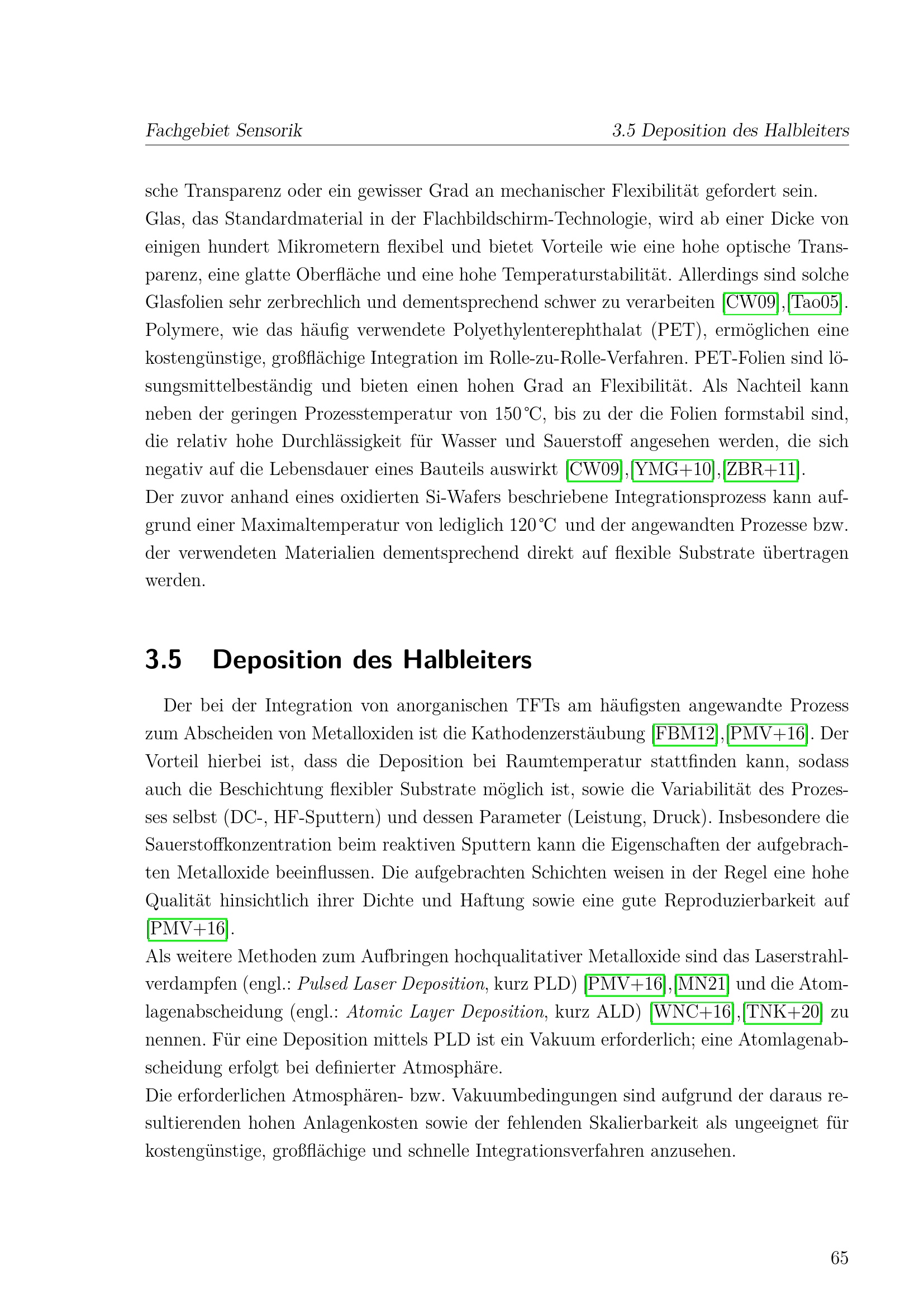 Fachgebiet Sensorik

3.5 Deposition des Halbleiters

sche Transparenz oder ein gewisser Grad an mechanischer Flexibilität gefordert sein.
Glas, das Standardmaterial in der Flachbildschirm-Technologie, wird ab einer Dicke von einigen hundert Mikrometern flexibel und bietet Vorteile wie eine hohe optische Transparenz, eine glatte Oberfläche und eine hohe Temperaturstabilität. Allerdings sind solche Glasfolien sehr zerbrechlich und dementsprechend schwer zu verarbeiten [CW09],[Tao05].
Polymere, wie das häufig verwendete Polyethylenterephthalat (PET), ermöglichen eine kostengünstige, großflächige Integration im Rolle-zu-Rolle-Verfahren. PET-Folien sind lösungsmittelbeständig und bieten einen hohen Grad an Flexibilität. Als Nachteil kann neben der geringen Prozesstemperatur von 150 °C, bis zu der die Folien formstabil sind, die relativ hohe Durchlässigkeit für Wasser und Sauerstoff angesehen werden, die sich negativ auf die Lebensdauer eines Bauteils auswirkt [CW09],[YMG+10],[ZBR+11].
Der zuvor anhand eines oxidierten Si-Wafers beschriebene Integrationsprozess kann aufgrund einer Maximaltemperatur von lediglich 120 °C und der angewandten Prozesse bzw. der verwendeten Materialien dementsprechend direkt auf flexible Substrate übertragen werden.

3.5 Deposition des Halbleiters

Der bei der Integration von anorganischen TFTs am häufigsten angewandte Prozess zum Abscheiden von Metalloxiden ist die Kathodenzerstäubung [FBM12],[PMV+16]. Der Vorteil hierbei ist, dass die Deposition bei Raumtemperatur stattfinden kann, sodass auch die Beschichtung flexibler Substrate möglich ist, sowie die Variabilität des Prozesses selbst (DC-, HF-Sputtern) und dessen Parameter (Leistung, Druck). Insbesondere die Sauerstoffkonzentration beim reaktiven Sputtern kann die Eigenschaften der aufgebrachten Metalloxide beeinflussen. Die aufgebrachten Schichten weisen in der Regel eine hohe Qualität hinsichtlich ihrer Dichte und Haftung sowie eine gute Reproduzierbarkeit auf [PMV+16].
Als weitere Methoden zum Aufbringen hochqualitativer Metalloxide sind das Laserstrahlverdampfen (engl.: Pulsed Laser Deposition, kurz PLD) [PMV+16],[MN21] und die Atomlagenabscheidung (engl.: Atomic Layer Deposition, kurz ALD) [WNC+16],[TNK+20] zu nennen. Für eine Deposition mittels PLD ist ein Vakuum erforderlich; eine Atomlagenabscheidung erfolgt bei definierter Atmosphäre.
Die erforderlichen Atmosphären- bzw. Vakuumbedingungen sind aufgrund der daraus resultierenden hohen Anlagenkosten sowie der fehlenden Skalierbarkeit als ungeeignet für kostengünstige, großflächige und schnelle Integrationsverfahren anzusehen.

65